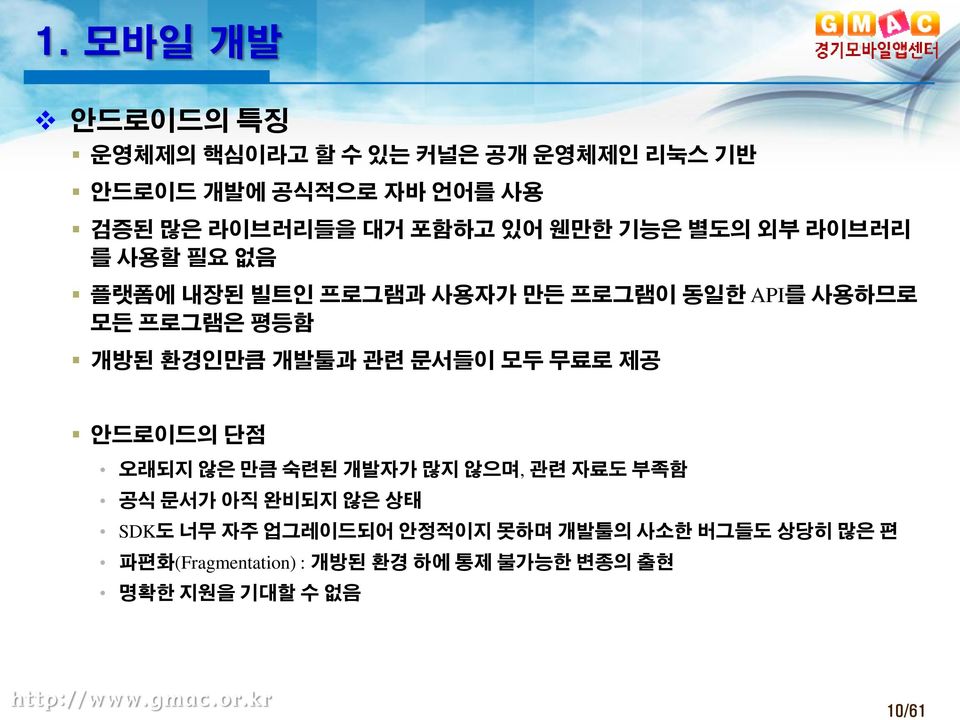 1. 모바일 개발

GMAC
경기모바일앱센터

❖ 안드로이드의 특징

▪ 운영체제의 핵심이라고 할 수 있는 커널은 공개 운영체제인 리눅스 기반

▪ 안드로이드 개발에 공식적으로 자바 언어를 사용

▪ 검증된 많은 라이브러리들을 대거 포함하고 있어 웬만한 기능은 별도의 외부 라이브러리를 사용할 필요 없음

▪ 플랫폼에 내장된 빌트인 프로그램과 사용자가 만든 프로그램이 동일한 API를 사용하므로 모든 프로그램은 평등함

▪ 개방된 환경인만큼 개발툴과 관련 문서들이 모두 무료로 제공

▪ 안드로이드의 단점

• 오래되지 않은 만큼 숙련된 개발자가 많지 않으며, 관련 자료도 부족함

• 공식 문서가 아직 완비되지 않은 상태

• SDK도 너무 자주 업그레이드되어 안정적이지 못하며 개발툴의 사소한 버그들도 상당히 많은 편

• 파편화(Fragmentation) : 개방된 환경 하에 통제 불가능한 변종의 출현

• 명확한 지원을 기대할 수 없음

http://www.gmac.or.kr

10/61